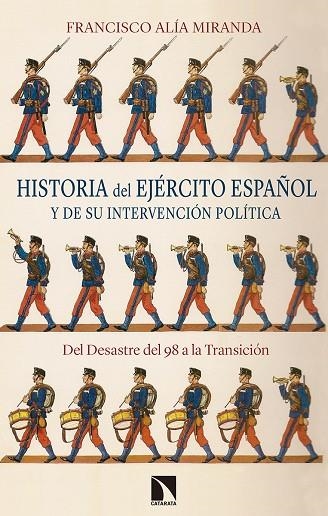 FRANCISCO ALÍA MIRANDA

HISTORIA del EJÉRCITO ESPAÑOL
Y DE SU INTERVENCIÓN POLÍTICA

Del Desastre del 98 a la Transición

CATARATA